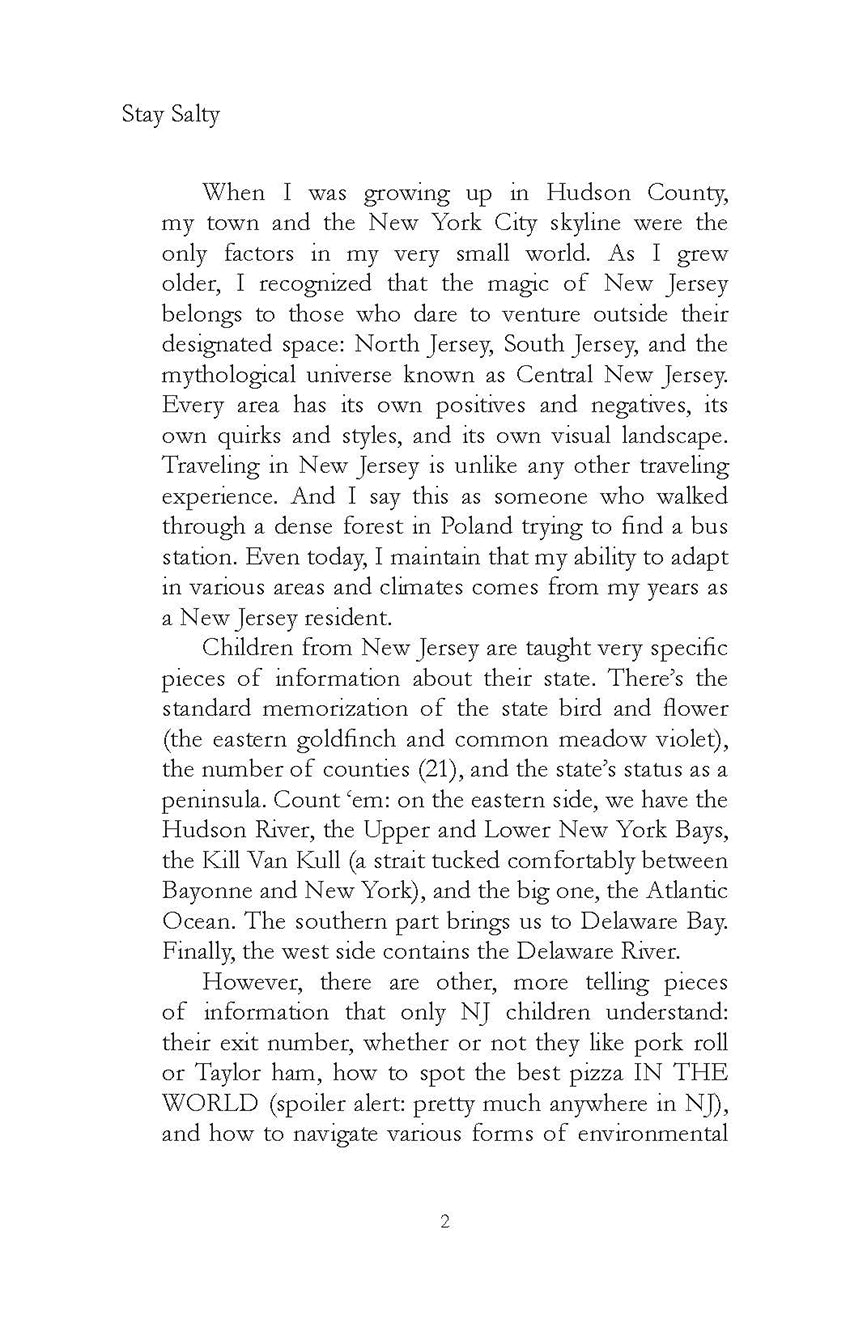 Stay Salty

When I was growing up in Hudson County, my town and the New York City skyline were the only factors in my very small world. As I grew older, I recognized that the magic of New Jersey belongs to those who dare to venture outside their designated space: North Jersey, South Jersey, and the mythological universe known as Central New Jersey. Every area has its own positives and negatives, its own quirks and styles, and its own visual landscape. Traveling in New Jersey is unlike any other traveling experience. And I say this as someone who walked through a dense forest in Poland trying to find a bus station. Even today, I maintain that my ability to adapt in various areas and climates comes from my years as a New Jersey resident.

Children from New Jersey are taught very specific pieces of information about their state. There's the standard memorization of the state bird and flower (the eastern goldfinch and common meadow violet), the number of counties (21), and the state's status as a peninsula. Count 'em: on the eastern side, we have the Hudson River, the Upper and Lower New York Bays, the Kill Van Kull (a strait tucked comfortably between Bayonne and New York), and the big one, the Atlantic Ocean. The southern part brings us to Delaware Bay. Finally, the west side contains the Delaware River.

However, there are other, more telling pieces of information that only NJ children understand: their exit number, whether or not they like pork roll or Taylor ham, how to spot the best pizza IN THE WORLD (spoiler alert: pretty much anywhere in NJ), and how to navigate various forms of environmental

2